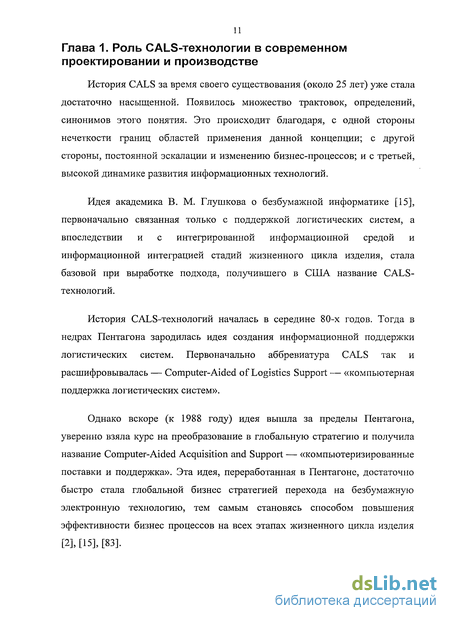 11

Глава 1. Роль CALS-технологии в современном проектировании и производстве

История CALS за время своего существования (около 25 лет) уже стала достаточно насыщенной. Появилось множество трактовок, определений, синонимов этого понятия. Это происходит благодаря, с одной стороны нечеткости границ областей применения данной концепции; с другой стороны, постоянной эскалации и изменению бизнес-процессов; и с третьей, высокой динамике развития информационных технологий.

Идея академика В. М. Глушкова о безбумажной информатике [15], первоначально связанная только с поддержкой логистических систем, а впоследствии и с интегрированной информационной средой и информационной интеграцией стадий жизненного цикла изделия, стала базовой при выработке подхода, получившего в США название CALS-технологий.

История CALS-технологий началась в середине 80-х годов. Тогда в недрах Пентагона зародилась идея создания информационной поддержки логистических систем. Первоначально аббревиатура CALS так и расшифровывалась — Computer-Aided of Logistics Support — «компьютерная поддержка логистических систем».

Однако вскоре (к 1988 году) идея вышла за пределы Пентагона, уверенно взяла курс на преобразование в глобальную стратегию и получила название Computer-Aided Acquisition and Support — «компьютеризированные поставки и поддержка». Эта идея, переработанная в Пентагоне, достаточно быстро стала глобальной бизнес стратегией перехода на безбумажную электронную технологию, тем самым становясь способом повышения эффективности бизнес процессов на всех этапах жизненного цикла изделия [2], [15], [83].

dsLib.net
библиотека диссертаций